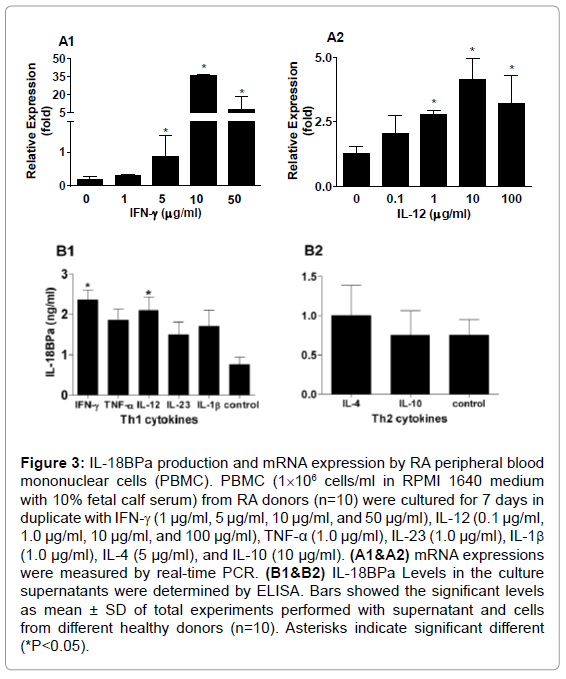 A1

Relative Expression (fold)

50
35
20
5
1
0

*
*
*

0 1 5 10 50

IFN-γ (μg/ml)

A2

Relative Expression (fold)

5.0
2.5
0.0

*
*
*

0 0.1 1 10 100

IL-12 (μg/ml)

B1

IL-18BPa (ng/ml)

3
2
1
0

*
*

IFN-γ TNF-α IL-12 IL-23 IL-1β control

Th1 cytokines

B2

1.5
1.0
0.5
0.0

IL-4 IL-10 control

Th2 cytokines

**Figure 3:** IL-18BPa production and mRNA expression by RA peripheral blood mononuclear cells (PBMC). PBMC ($1\times10^6$ cells/ml in RPMI 1640 medium with 10% fetal calf serum) from RA donors (n=10) were cultured for 7 days in duplicate with IFN-γ (1 μg/ml, 5 μg/ml, 10 μg/ml, and 50 μg/ml), IL-12 (0.1 μg/ml, 1.0 μg/ml, 10 μg/ml, and 100 μg/ml), TNF-α (1.0 μg/ml), IL-23 (1.0 μg/ml), IL-1β (1.0 μg/ml), IL-4 (5 μg/ml), and IL-10 (10 μg/ml). **(A1&A2)** mRNA expressions were measured by real-time PCR. **(B1&B2)** IL-18BPa Levels in the culture supernatants were determined by ELISA. Bars showed the significant levels as mean ± SD of total experiments performed with supernatant and cells from different healthy donors (n=10). Asterisks indicate significant different (*P<0.05).